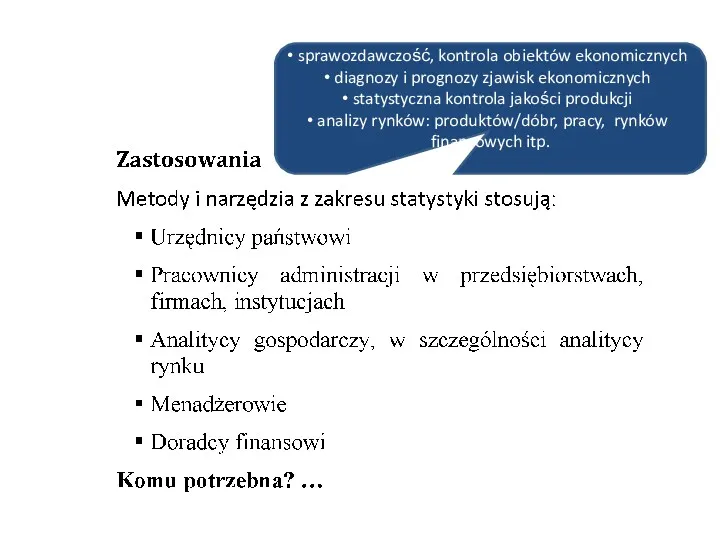 • sprawozdawczość, kontrola obiektów ekonomicznych
• diagnozy i prognozy zjawisk ekonomicznych
• statystyczna kontrola jakości produkcji
• analizy rynków: produktów/dóbr, pracy, rynków finansowych itp.

Zastosowania

Metody i narzędzia z zakresu statystyki stosują:

▪ Urzędnicy państwowi

▪ Pracownicy administracji w przedsiębiorstwach, firmach, instytucjach

▪ Analitycy gospodarczy, w szczególności analitycy rynku

▪ Menadżerowie

▪ Doradcy finansowi

Komu potrzebna? …